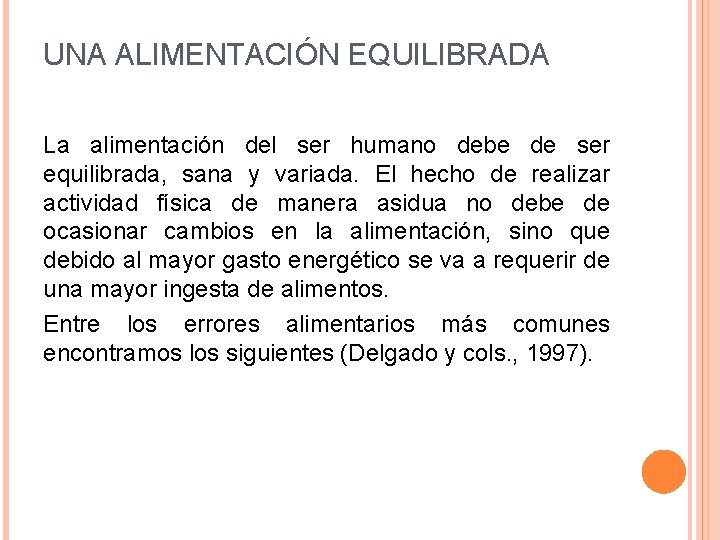 UNA ALIMENTACIÓN EQUILIBRADA

La alimentación del ser humano debe de ser equilibrada, sana y variada. El hecho de realizar actividad física de manera asidua no debe de ocasionar cambios en la alimentación, sino que debido al mayor gasto energético se va a requerir de una mayor ingesta de alimentos.

Entre los errores alimentarios más comunes encontramos los siguientes (Delgado y cols., 1997).